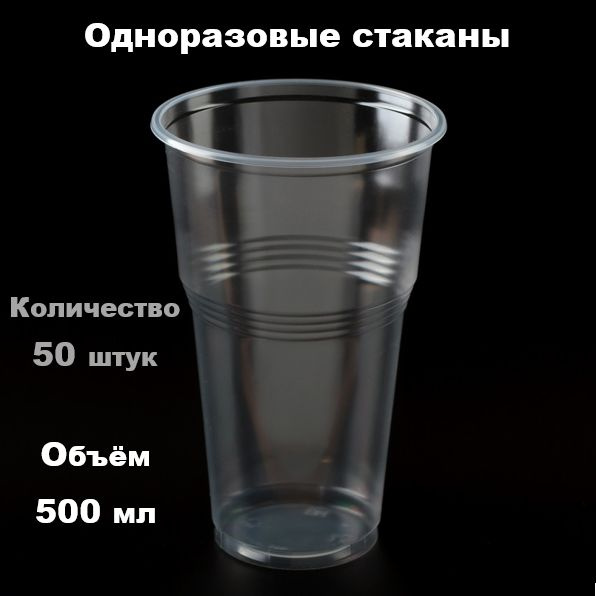 Одноразовые стаканы

Количество
50 штук

Объём
500 мл